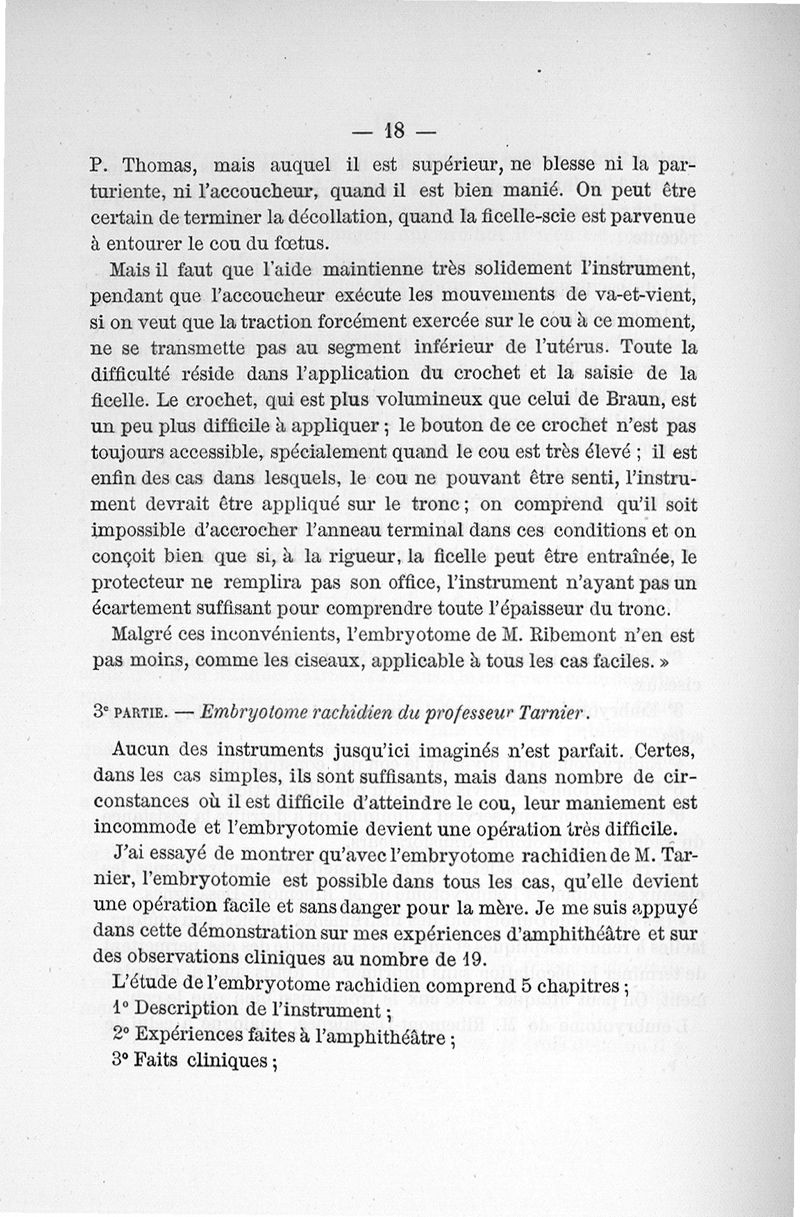 — 18 —

P. Thomas, mais auquel il est supérieur, ne blesse ni la parturiente, ni l'accoucheur, quand il est bien manié. On peut être certain de terminer la décollation, quand la ficelle-scie est parvenue à entourer le cou du fœtus.

Mais il faut que l'aide maintienne très solidement l'instrument, pendant que l'accoucheur exécute les mouvements de va-et-vient, si on veut que la traction forcément exercée sur le cou à ce moment, ne se transmette pas au segment inférieur de l'utérus. Toute la difficulté réside dans l'application du crochet et la saisie de la ficelle. Le crochet, qui est plus volumineux que celui de Braun, est un peu plus difficile à appliquer ; le bouton de ce crochet n'est pas toujours accessible, spécialement quand le cou est très élevé ; il est enfin des cas dans lesquels, le cou ne pouvant être senti, l'instrument devrait être appliqué sur le tronc ; on comprend qu'il soit impossible d'accrocher l'anneau terminal dans ces conditions et on conçoit bien que si, à la rigueur, la ficelle peut être entraînée, le protecteur ne remplira pas son office, l'instrument n'ayant pas un écartement suffisant pour comprendre toute l'épaisseur du tronc.

Malgré ces inconvénients, l'embryotome de M. Ribemont n'en est pas moins, comme les ciseaux, applicable à tous les cas faciles. »

3e PARTIE. — Embryotome rachidien du professeur Tarnier.

Aucun des instruments jusqu'ici imaginés n'est parfait. Certes, dans les cas simples, ils sont suffisants, mais dans nombre de circonstances où il est difficile d'atteindre le cou, leur maniement est incommode et l'embryotomie devient une opération très difficile.

J'ai essayé de montrer qu'avec l'embryotome rachidien de M. Tarnier, l'embryotomie est possible dans tous les cas, qu'elle devient une opération facile et sans danger pour la mère. Je me suis appuyé dans cette démonstration sur mes expériences d'amphithéâtre et sur des observations cliniques au nombre de 19.

L'étude de l'embryotome rachidien comprend 5 chapitres ;
1° Description de l'instrument ;
2° Expériences faites à l'amphithéâtre ;
3° Faits cliniques ;